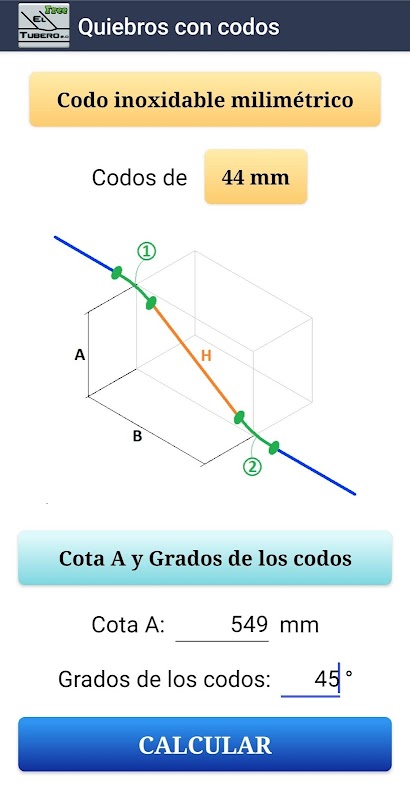 Free
EL
TUBERO
Quiebros con codos

Codo inoxidable milimétrico

Codos de 44 mm

①
A
H
B
②

Cota A y Grados de los codos

Cota A: 549 mm

Grados de los codos: 45 °

CALCULAR